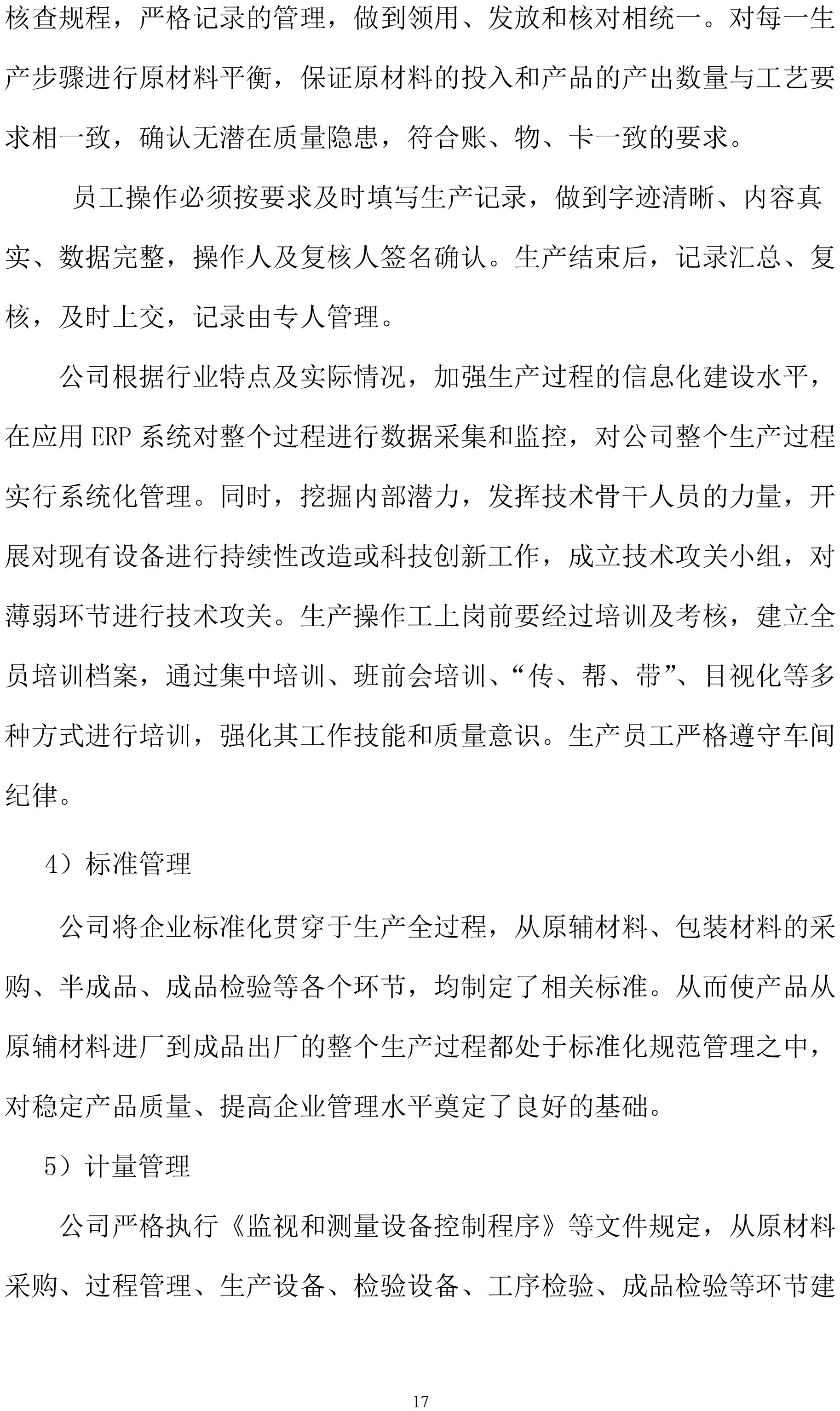 核查规程，严格记录的管理，做到领用、发放和核对相统一。对每一生产步骤进行原材料平衡，保证原材料的投入和产品的产出数量与工艺要求相一致，确认无潜在质量隐患，符合账、物、卡一致的要求。

员工操作必须按要求及时填写生产记录，做到字迹清晰、内容真实、数据完整，操作人及复核人签名确认。生产结束后，记录汇总、复核，及时上交，记录由专人管理。

公司根据行业特点及实际情况，加强生产过程的信息化建设水平，在应用 ERP 系统对整个过程进行数据采集和监控，对公司整个生产过程实行系统化管理。同时，挖掘内部潜力，发挥技术骨干人员的力量，开展对现有设备进行持续性改造或科技创新工作，成立技术攻关小组，对薄弱环节进行技术攻关。生产操作工上岗前要经过培训及考核，建立全员培训档案，通过集中培训、班前会培训、“传、帮、带”、目视化等多种方式进行培训，强化其工作技能和质量意识。生产员工严格遵守车间纪律。

4）标准管理

公司将企业标准化贯穿于生产全过程，从原辅材料、包装材料的采购、半成品、成品检验等各个环节，均制定了相关标准。从而使产品从原辅材料进厂到成品出厂的整个生产过程都处于标准化规范管理之中，对稳定产品质量、提高企业管理水平奠定了良好的基础。

5）计量管理

公司严格执行《监视和测量设备控制程序》等文件规定，从原材料采购、过程管理、生产设备、检验设备、工序检验、成品检验等环节建

17